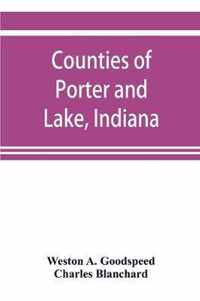 Counties of Porter and Lake, Indiana

Weston A. Goodspeed
Charles Blanchard